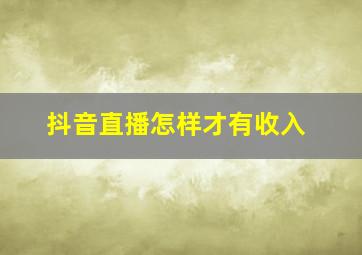 抖音直播怎样才有收入